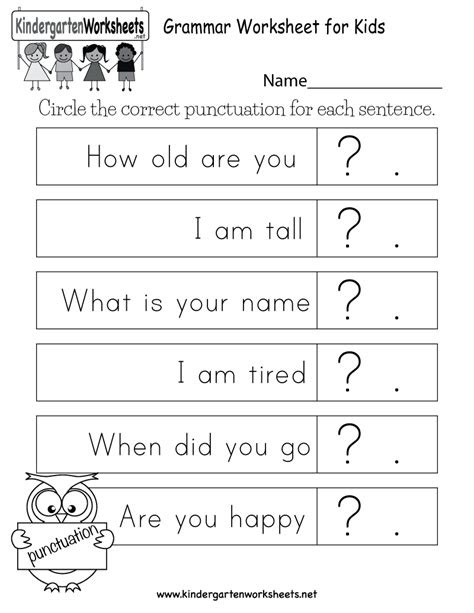 KindergartenWorksheets .net

Grammar Worksheet for Kids

Name________________

Circle the correct punctuation for each sentence.

| How old are you | ? . |
|---|---|
| I am tall | ? . |
| What is your name | ? . |
| I am tired | ? . |
| When did you go | ? . |
| Are you happy | ? . |

punctuation

www.kindergartenworksheets.net